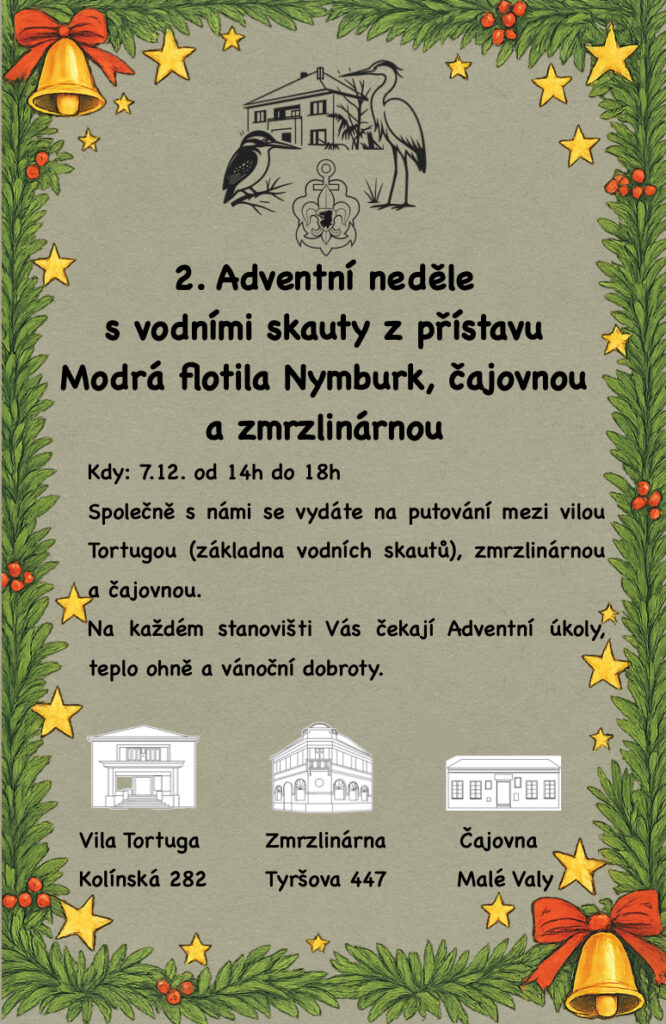 2. Adventní neděle
s vodními skauty z přístavu
Modrá flotila Nymburk, čajovnou
a zmrzlinárnou

Kdy: 7.12. od 14h do 18h

Společně s námi se vydáte na putování mezi vilou Tortugou (základna vodních skautů), zmrzlinárnou a čajovnou.

Na každém stanovišti Vás čekají Adventní úkoly, teplo ohně a vánoční dobroty.

Vila Tortuga
Kolínská 282

Zmrzlinárna
Tyršova 447

Čajovna
Malé Valy